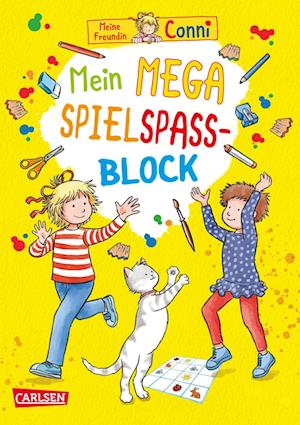 Meine Freundin Conni

Mein MEGA SPIELSPASS-BLOCK

CARLSEN